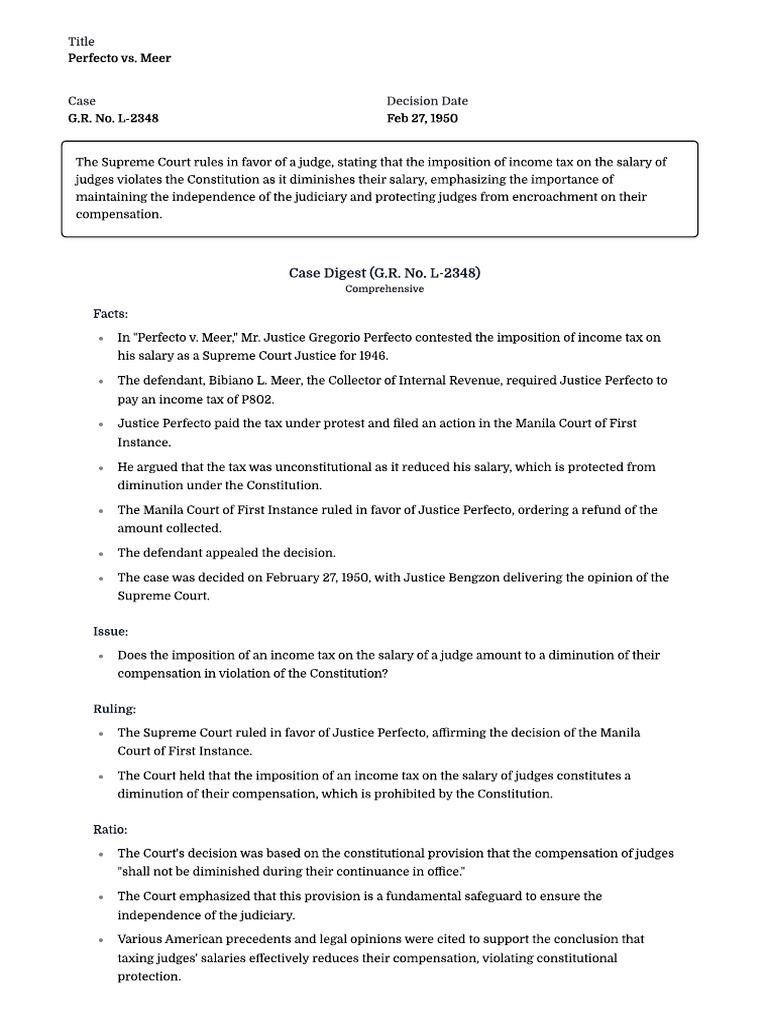 Title
Perfecto vs. Meer

Case
G.R. No. L-2348

Decision Date
Feb 27, 1950

The Supreme Court rules in favor of a judge, stating that the imposition of income tax on the salary of judges violates the Constitution as it diminishes their salary, emphasizing the importance of maintaining the independence of the judiciary and protecting judges from encroachment on their compensation.

Case Digest (G.R. No. L-2348)
Comprehensive

Facts:

- In "Perfecto v. Meer," Mr. Justice Gregorio Perfecto contested the imposition of income tax on his salary as a Supreme Court Justice for 1946.
- The defendant, Bibiano L. Meer, the Collector of Internal Revenue, required Justice Perfecto to pay an income tax of P802.
- Justice Perfecto paid the tax under protest and filed an action in the Manila Court of First Instance.
- He argued that the tax was unconstitutional as it reduced his salary, which is protected from diminution under the Constitution.
- The Manila Court of First Instance ruled in favor of Justice Perfecto, ordering a refund of the amount collected.
- The defendant appealed the decision.
- The case was decided on February 27, 1950, with Justice Bengzon delivering the opinion of the Supreme Court.

Issue:

- Does the imposition of an income tax on the salary of a judge amount to a diminution of their compensation in violation of the Constitution?

Ruling:

- The Supreme Court ruled in favor of Justice Perfecto, affirming the decision of the Manila Court of First Instance.
- The Court held that the imposition of an income tax on the salary of judges constitutes a diminution of their compensation, which is prohibited by the Constitution.

Ratio:

- The Court's decision was based on the constitutional provision that the compensation of judges "shall not be diminished during their continuance in office."
- The Court emphasized that this provision is a fundamental safeguard to ensure the independence of the judiciary.
- Various American precedents and legal opinions were cited to support the conclusion that taxing judges' salaries effectively reduces their compensation, violating constitutional protection.